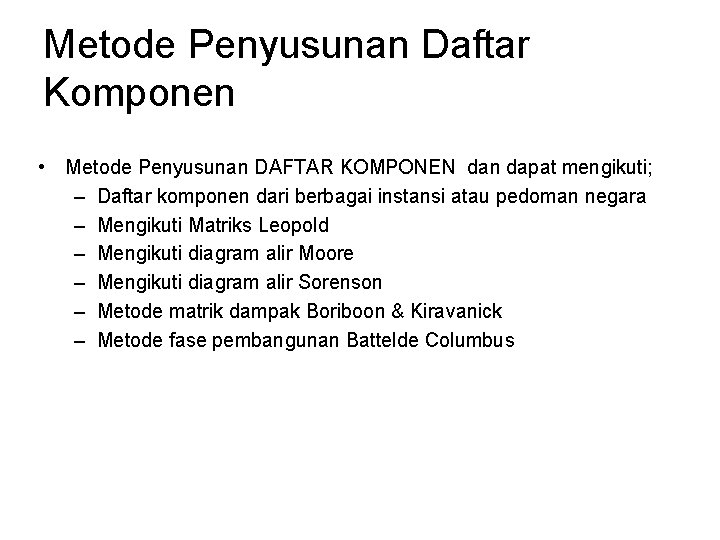 Metode Penyusunan Daftar Komponen

• Metode Penyusunan DAFTAR KOMPONEN dan dapat mengikuti;
– Daftar komponen dari berbagai instansi atau pedoman negara
– Mengikuti Matriks Leopold
– Mengikuti diagram alir Moore
– Mengikuti diagram alir Sorenson
– Metode matrik dampak Boriboon & Kiravanick
– Metode fase pembangunan Battelde Columbus